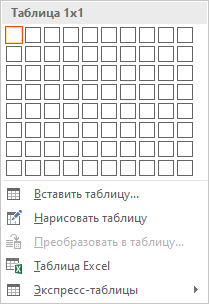 Таблица 1x1

Вставить таблицу...

Нарисовать таблицу

Преобразовать в таблицу...

Таблица Excel

Экспресс-таблицы